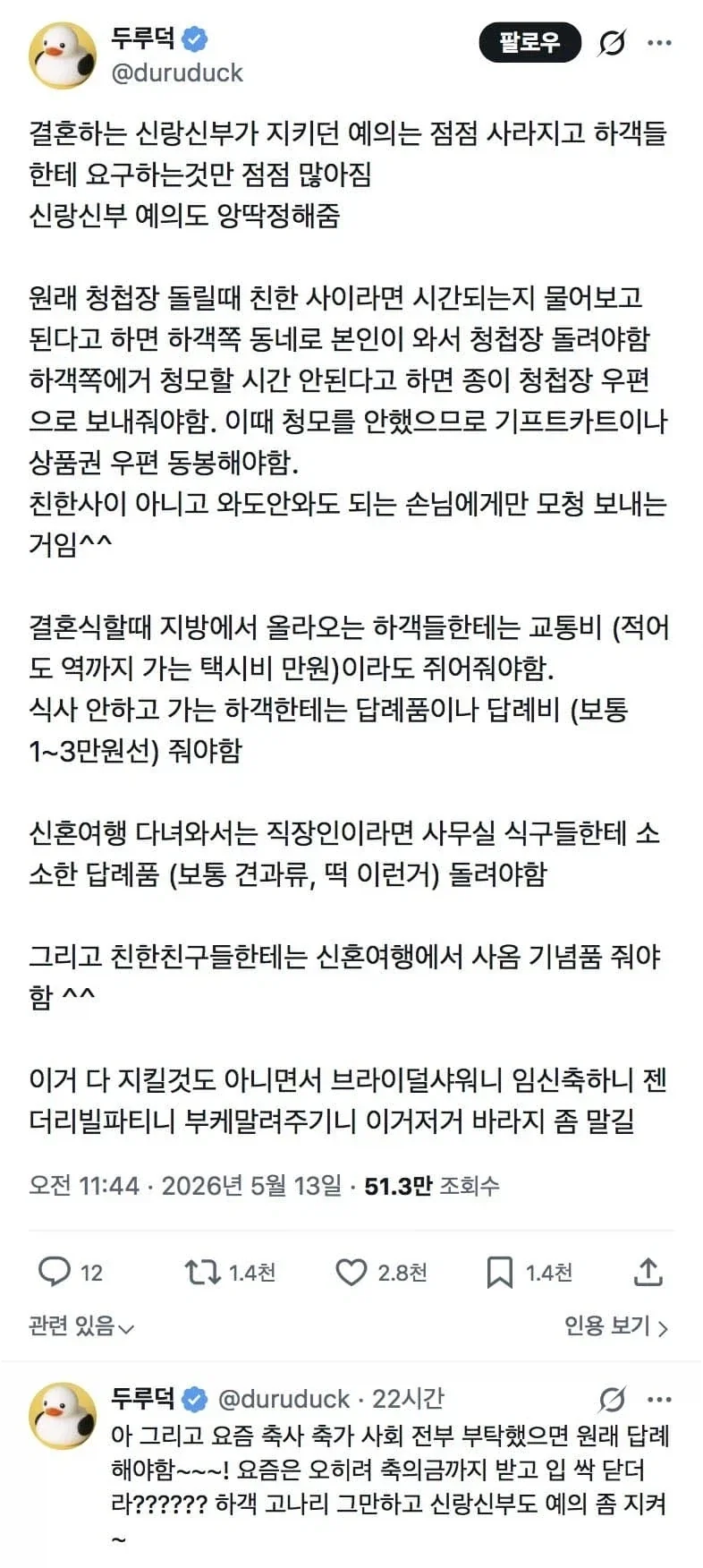 두루덕
@duruduck
팔로우

결혼하는 신랑신부가 지키던 예의는 점점 사라지고 하객들한테 요구하는것만 점점 많아짐
신랑신부 예의도 앙딱정해줌

원래 청첩장 돌릴때 친한 사이라면 시간되는지 물어보고 된다고 하면 하객쪽 동네로 본인이 와서 청첩장 돌려야함
하객쪽에거 청모할 시간 안된다고 하면 종이 청첩장 우편으로 보내줘야함. 이때 청모를 안했으므로 기프트카트이나 상품권 우편 동봉해야함.
친한사이 아니고 와도안와도 되는 손님에게만 모청 보내는거임^^

결혼식할때 지방에서 올라오는 하객들한테는 교통비 (적어도 역까지 가는 택시비 만원)이라도 쥐어줘야함.
식사 안하고 가는 하객한테는 답례품이나 답례비 (보통 1~3만원선) 줘야함

신혼여행 다녀와서는 직장인이라면 사무실 식구들한테 소소한 답례품 (보통 견과류, 떡 이런거) 돌려야함

그리고 친한친구들한테는 신혼여행에서 사옴 기념품 줘야함 ^^

이거 다 지킬것도 아니면서 브라이덜샤워니 임신축하니 젠더리빌파티니 부케말려주기니 이거저거 바라지 좀 말길

오전 11:44 · 2026년 5월 13일 · 51.3만 조회수

12 1.4천 2.8천 1.4천

관련 있음
인용 보기

두루덕 @duruduck · 22시간
아 그리고 요즘 축사 축가 사회 전부 부탁했으면 원래 답례해야함~~~! 요즘은 오히려 축의금까지 받고 입 싹 닫더라?????? 하객 고나리 그만하고 신랑신부도 예의 좀 지켜~